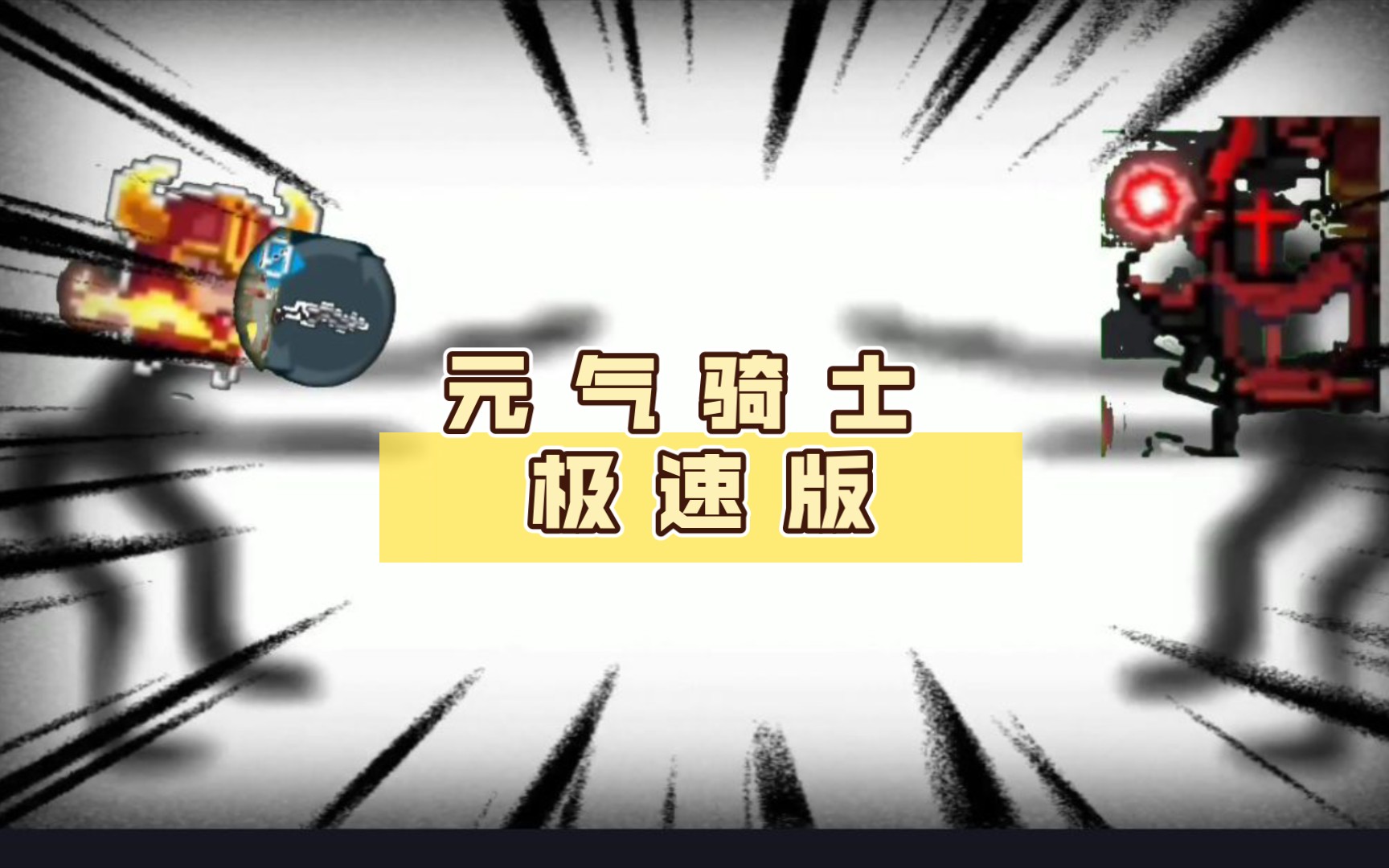 元气骑士
极速版